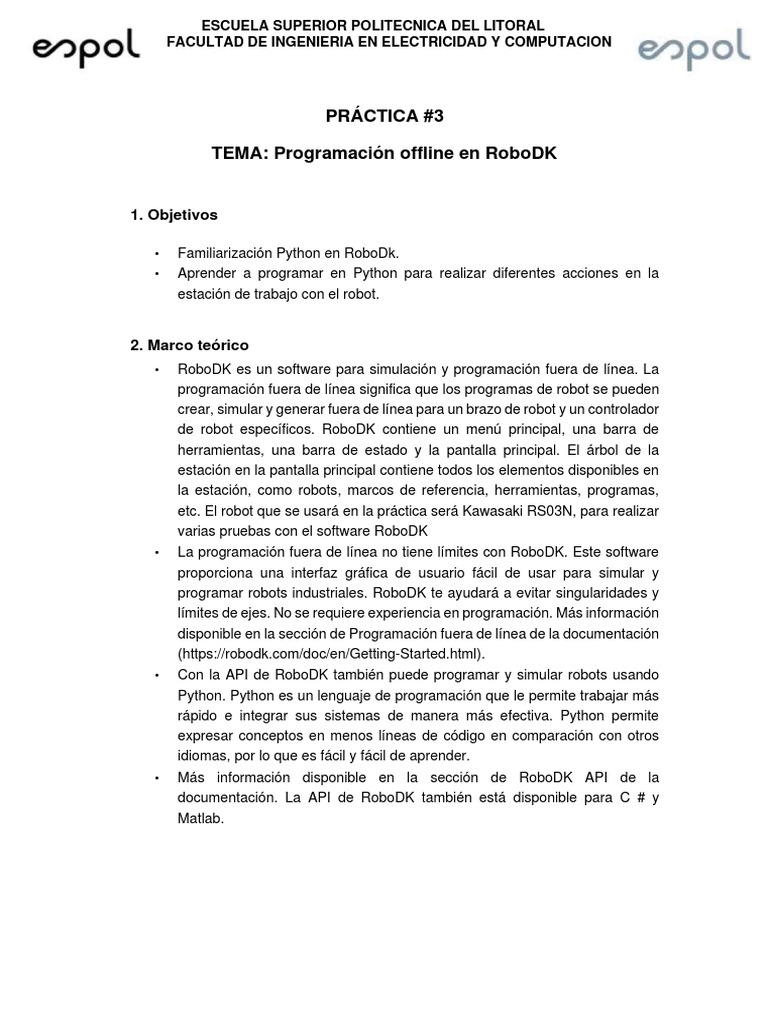 espol ESCUELA SUPERIOR POLITECNICA DEL LITORAL
FACULTAD DE INGENIERIA EN ELECTRICIDAD Y COMPUTACION espol

PRÁCTICA #3

TEMA: Programación offline en RoboDK

1. Objetivos

• Familiarización Python en RoboDk.
• Aprender a programar en Python para realizar diferentes acciones en la estación de trabajo con el robot.

2. Marco teórico

• RoboDK es un software para simulación y programación fuera de línea. La programación fuera de línea significa que los programas de robot se pueden crear, simular y generar fuera de línea para un brazo de robot y un controlador de robot específicos. RoboDK contiene un menú principal, una barra de herramientas, una barra de estado y la pantalla principal. El árbol de la estación en la pantalla principal contiene todos los elementos disponibles en la estación, como robots, marcos de referencia, herramientas, programas, etc. El robot que se usará en la práctica será Kawasaki RS03N, para realizar varias pruebas con el software RoboDK
• La programación fuera de línea no tiene límites con RoboDK. Este software proporciona una interfaz gráfica de usuario fácil de usar para simular y programar robots industriales. RoboDK te ayudará a evitar singularidades y límites de ejes. No se requiere experiencia en programación. Más información disponible en la sección de Programación fuera de línea de la documentación (https://robodk.com/doc/en/Getting-Started.html).
• Con la API de RoboDK también puede programar y simular robots usando Python. Python es un lenguaje de programación que le permite trabajar más rápido e integrar sus sistemas de manera más efectiva. Python permite expresar conceptos en menos líneas de código en comparación con otros idiomas, por lo que es fácil y fácil de aprender.
• Más información disponible en la sección de RoboDK API de la documentación. La API de RoboDK también está disponible para C # y Matlab.